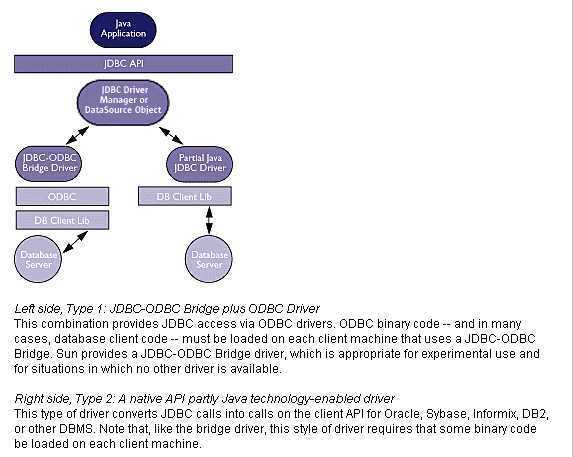 Java Application

JDBC API

JDBC Driver Manager or DataSource Object

JDBC-ODBC Bridge Driver

Partial Java JDBC Driver

ODBC

DB Client Lib

DB Client Lib

Database Server

Database Server

Left side, Type 1: JDBC-ODBC Bridge plus ODBC Driver
This combination provides JDBC access via ODBC drivers. ODBC binary code -- and in many cases, database client code -- must be loaded on each client machine that uses a JDBC-ODBC Bridge. Sun provides a JDBC-ODBC Bridge driver, which is appropriate for experimental use and for situations in which no other driver is available.

Right side, Type 2: A native API partly Java technology-enabled driver
This type of driver converts JDBC calls into calls on the client API for Oracle, Sybase, Informix, DB2, or other DBMS. Note that, like the bridge driver, this style of driver requires that some binary code be loaded on each client machine.